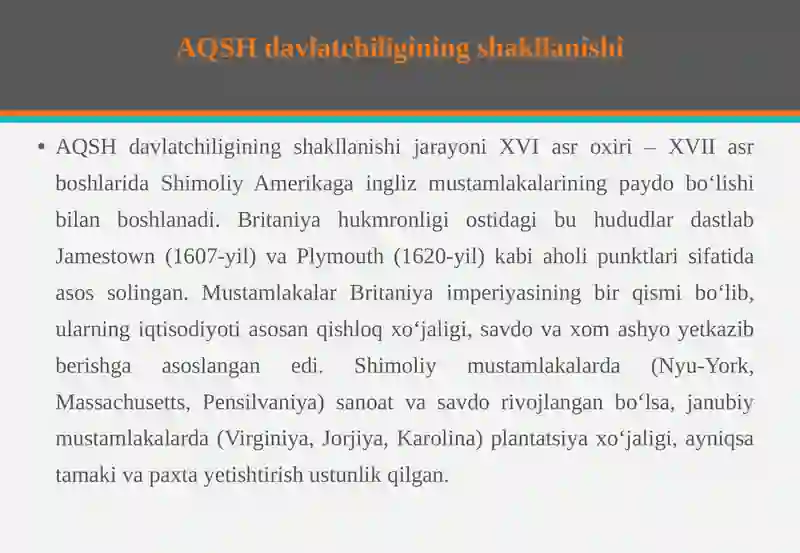 AQSH davlatchiligining shakllanishi

• AQSH davlatchiligining shakllanishi jarayoni XVI asr oxiri – XVII asr boshlarida Shimoliy Amerikaga ingliz mustamlakalarining paydo bo‘lishi bilan boshlanadi. Britaniya hukmronligi ostidagi bu hududlar dastlab Jamestown (1607-yil) va Plymouth (1620-yil) kabi aholi punktlari sifatida asos solingan. Mustamlakalar Britaniya imperiyasining bir qismi bo‘lib, ularning iqtisodiyoti asosan qishloq xo‘jaligi, savdo va xom ashyo yetkazib berishga asoslangan edi. Shimoliy mustamlakalarda (Nyu-York, Massachusetts, Pensilvaniya) sanoat va savdo rivojlangan bo‘lsa, janubiy mustamlakalarda (Virginiya, Jorjiya, Karolina) plantatsiya xo‘jaligi, ayniqsa tamaki va paxta yetishtirish ustunlik qilgan.